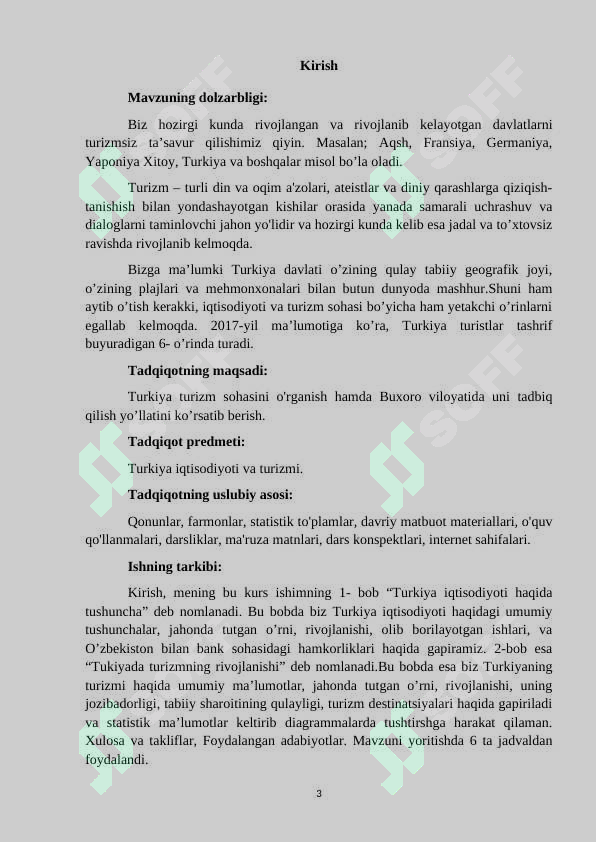 Kirish

Mavzuning dolzarbligi:

Biz hozirgi kunda rivojlangan va rivojlanib kelayotgan davlatlarni turizmsiz ta’savur qilishimiz qiyin. Masalan; Aqsh, Fransiya, Germaniya, Yaponiya Xitoy, Turkiya va boshqalar misol bo’la oladi.

Turizm – turli din va oqim a'zolari, ateistlar va diniy qarashlarga qiziqish-tanishish bilan yondashayotgan kishilar orasida yanada samarali uchrashuv va dialoglarni taminlovchi jahon yo'lidir va hozirgi kunda kelib esa jadal va to’xtovsiz ravishda rivojlanib kelmoqda.

Bizga ma’lumki Turkiya davlati o’zining qulay tabiiy geografik joyi, o’zining plajlari va mehmonxonalari bilan butun dunyoda mashhur.Shuni ham aytib o’tish kerakki, iqtisodiyoti va turizm sohasi bo’yicha ham yetakchi o’rinlarni egallab kelmoqda. 2017-yil ma’lumotiga ko’ra, Turkiya turistlar tashrif buyuradigan 6- o’rinda turadi.

Tadqiqotning maqsadi:

Turkiya turizm sohasini o'rganish hamda Buxoro viloyatida uni tadbiq qilish yo’llatini ko’rsatib berish.

Tadqiqot predmeti:

Turkiya iqtisodiyoti va turizmi.

Tadqiqotning uslubiy asosi:

Qonunlar, farmonlar, statistik to'plamlar, davriy matbuot materiallari, o'quv qo'llanmalari, darsliklar, ma'ruza matnlari, dars konspektlari, internet sahifalari.

Ishning tarkibi:

Kirish, mening bu kurs ishimning 1- bob “Turkiya iqtisodiyoti haqida tushuncha” deb nomlanadi. Bu bobda biz Turkiya iqtisodiyoti haqidagi umumiy tushunchalar, jahonda tutgan o’rni, rivojlanishi, olib borilayotgan ishlari, va O’zbekiston bilan bank sohasidagi hamkorliklari haqida gapiramiz. 2-bob esa “Tukiyada turizmning rivojlanishi” deb nomlanadi.Bu bobda esa biz Turkiyaning turizmi haqida umumiy ma’lumotlar, jahonda tutgan o’rni, rivojlanishi, uning jozibadorligi, tabiiy sharoitining qulayligi, turizm destinatsiyalari haqida gapiriladi va statistik ma’lumotlar keltirib diagrammalarda tushtirshga harakat qilaman. Xulosa va takliflar, Foydalangan adabiyotlar. Mavzuni yoritishda 6 ta jadvaldan foydalandi.

3